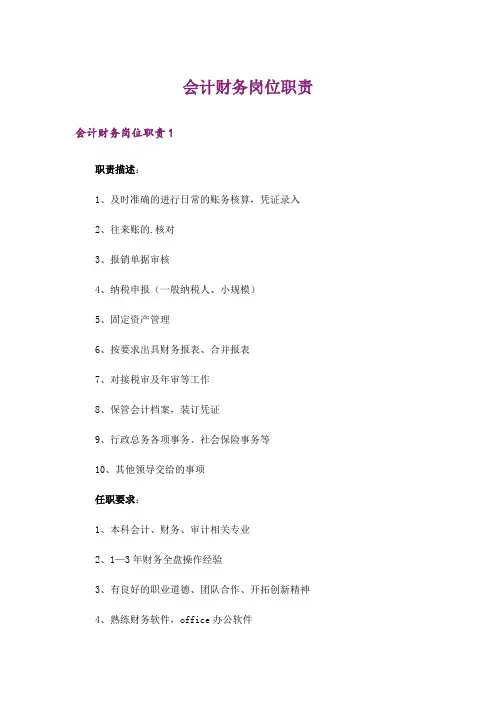 会计财务岗位职责

会计财务岗位职责1

职责描述：

1、及时准确的进行日常的账务核算，凭证录入

2、往来账的.核对

3、报销单据审核

4、纳税申报（一般纳税人、小规模）

5、固定资产管理

6、按要求出具财务报表、合并报表

7、对接税审及年审等工作

8、保管会计档案，装订凭证

9、行政总务各项事务、社会保险事务等

10、其他领导交给的事项

任职要求：

1、本科会计、财务、审计相关专业

2、1—3年财务全盘操作经验

3、有良好的职业道德、团队合作、开拓创新精神

4、熟练财务软件，office办公软件